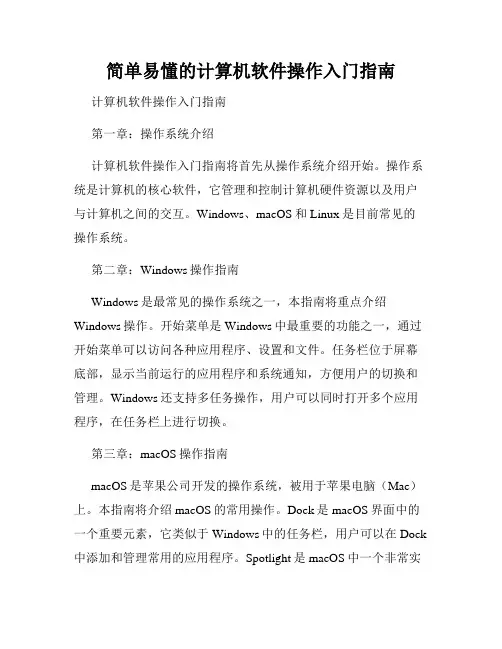 简单易懂的计算机软件操作入门指南

计算机软件操作入门指南

第一章：操作系统介绍

计算机软件操作入门指南将首先从操作系统介绍开始。操作系统是计算机的核心软件，它管理和控制计算机硬件资源以及用户与计算机之间的交互。Windows、macOS 和 Linux 是目前常见的操作系统。

第二章：Windows 操作指南

Windows 是最常见的操作系统之一，本指南将重点介绍 Windows 操作。开始菜单是 Windows 中最重要的功能之一，通过开始菜单可以访问各种应用程序、设置和文件。任务栏位于屏幕底部，显示当前运行的应用程序和系统通知，方便用户的切换和管理。Windows 还支持多任务操作，用户可以同时打开多个应用程序，在任务栏上进行切换。

第三章：macOS 操作指南

macOS 是苹果公司开发的操作系统，被用于苹果电脑（Mac）上。本指南将介绍 macOS 的常用操作。Dock 是 macOS 界面中的一个重要元素，它类似于 Windows 中的任务栏，用户可以在 Dock 中添加和管理常用的应用程序。Spotlight 是 macOS 中一个非常实